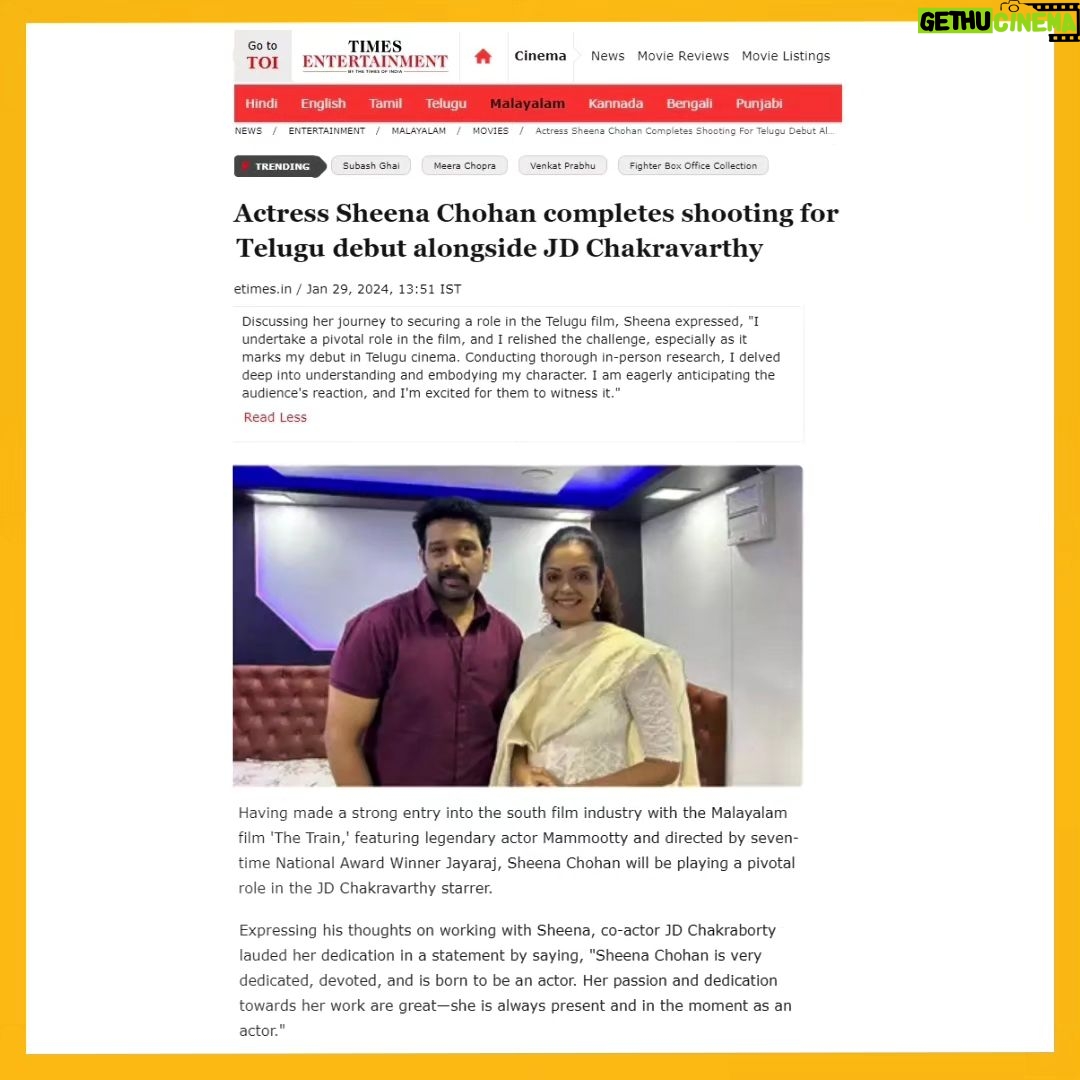 GETHU CINEMA

Go to TOI

TIMES ENTERTAINMENT

BY THE TIMES OF INDIA

Cinema News Movie Reviews Movie Listings

Hindi English Tamil Telugu Malayalam Kannada Bengali Punjabi

NEWS / ENTERTAINMENT / MALAYALAM / MOVIES / Actress Sheena Chohan Completes Shooting For Telugu Debut Al...

TRENDING Subash Ghai Meera Chopra Venkat Prabhu Fighter Box Office Collection

Actress Sheena Chohan completes shooting for Telugu debut alongside JD Chakravarthy

etimes.in / Jan 29, 2024, 13:51 IST

Discussing her journey to securing a role in the Telugu film, Sheena expressed, "I undertake a pivotal role in the film, and I relished the challenge, especially as it marks my debut in Telugu cinema. Conducting thorough in-person research, I delved deep into understanding and embodying my character. I am eagerly anticipating the audience's reaction, and I'm excited for them to witness it."

Read Less

Having made a strong entry into the south film industry with the Malayalam film 'The Train,' featuring legendary actor Mammootty and directed by seven-time National Award Winner Jayaraj, Sheena Chohan will be playing a pivotal role in the JD Chakravarthy starrer.

Expressing his thoughts on working with Sheena, co-actor JD Chakraborty lauded her dedication in a statement by saying, "Sheena Chohan is very dedicated, devoted, and is born to be an actor. Her passion and dedication towards her work are great—she is always present and in the moment as an actor."